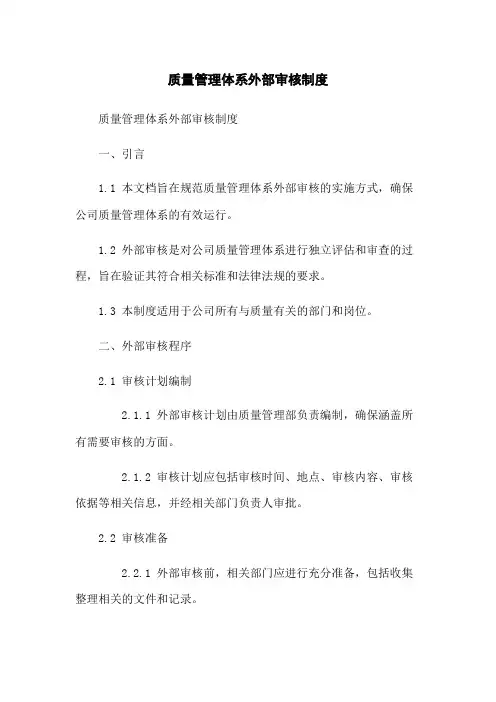 质量管理体系外部审核制度

质量管理体系外部审核制度

一、引言

1.1 本文档旨在规范质量管理体系外部审核的实施方式，确保公司质量管理体系的有效运行。

1.2 外部审核是对公司质量管理体系进行独立评估和审查的过程，旨在验证其符合相关标准和法律法规的要求。

1.3 本制度适用于公司所有与质量有关的部门和岗位。

二、外部审核程序

2.1 审核计划编制

2.1.1 外部审核计划由质量管理部负责编制，确保涵盖所有需要审核的方面。

2.1.2 审核计划应包括审核时间、地点、审核内容、审核依据等相关信息，并经相关部门负责人审批。

2.2 审核准备

2.2.1 外部审核前，相关部门应进行充分准备，包括收集整理相关的文件和记录。